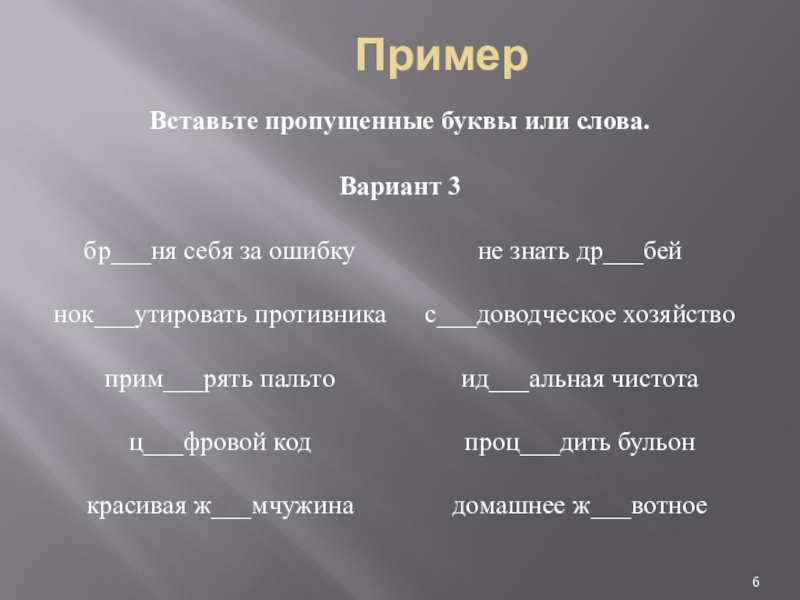 Пример

Вставьте пропущенные буквы или слова.

Вариант 3

бр___ня себя за ошибку

нок___утировать противника

прим___рять пальто

ц___фровой код

красивая ж___мчужина

не знать др___бей

с___доводческое хозяйство

ид___альная чистота

проц___дить бульон

домашнее ж___вотное

6